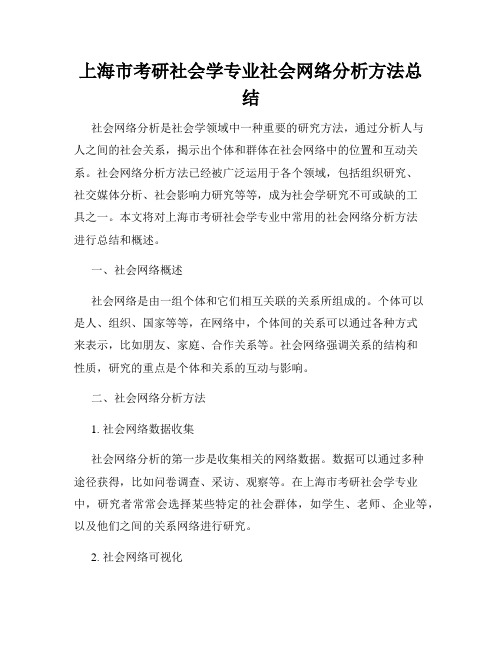 上海市考研社会学专业社会网络分析方法总结

社会网络分析是社会学领域中一种重要的研究方法，通过分析人与人之间的社会关系，揭示出个体和群体在社会网络中的位置和互动关系。社会网络分析方法已经被广泛运用于各个领域，包括组织研究、社交媒体分析、社会影响力研究等等，成为社会学研究不可或缺的工具之一。本文将对上海市考研社会学专业中常用的社会网络分析方法进行总结和概述。

一、社会网络概述

社会网络是由一组个体和它们相互关联的关系所组成的。个体可以是人、组织、国家等等，在网络中，个体间的关系可以通过各种方式来表示，比如朋友、家庭、合作关系等。社会网络强调关系的结构和性质，研究的重点是个体和关系的互动与影响。

二、社会网络分析方法

1. 社会网络数据收集

社会网络分析的第一步是收集相关的网络数据。数据可以通过多种途径获得，比如问卷调查、采访、观察等。在上海市考研社会学专业中，研究者常常会选择某些特定的社会群体，如学生、老师、企业等，以及他们之间的关系网络进行研究。

2. 社会网络可视化